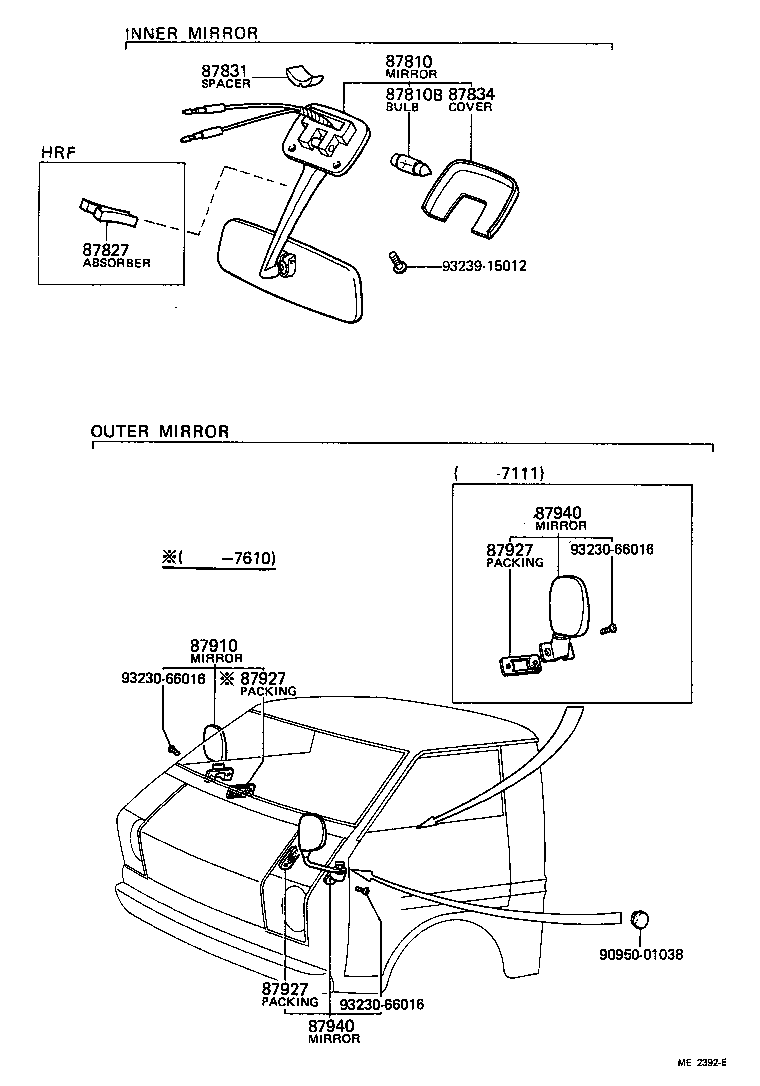 INNER MIRROR

87831
SPACER

87810
MIRROR

87810B
BULB

87834
COVER

HRF

87827
ABSORBER

93239-15012

OUTER MIRROR

( -7111)

87940
MIRROR

87927
PACKING

93230-66016

※( -7610)

87910
MIRROR

93230-66016

※ 87927
PACKING

90950-01038

87927
PACKING

93230-66016

87940
MIRROR

ME 2392-E